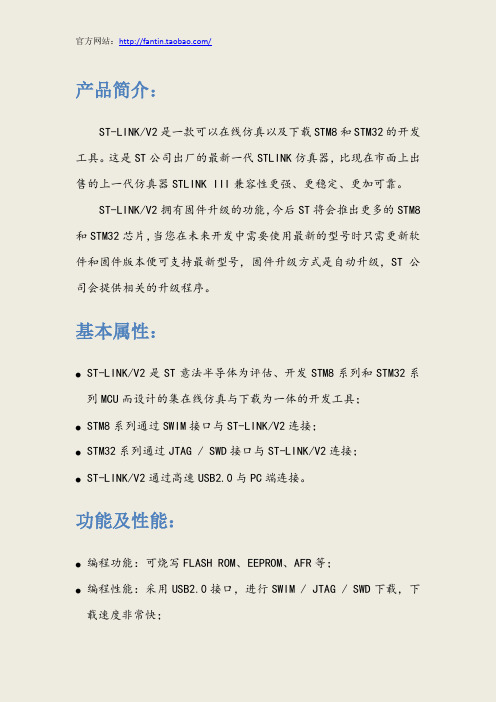 官方网站：http://fantin.taobao.com/

产品简介：

ST-LINK/V2是一款可以在线仿真以及下载STM8和STM32的开发工具。这是ST公司出厂的最新一代STLINK仿真器，比现在市面上出售的上一代仿真器STLINK III兼容性更强、更稳定、更加可靠。

ST-LINK/V2拥有固件升级的功能，今后ST将会推出更多的STM8和STM32芯片，当您在未来开发中需要使用最新的型号时只需更新软件和固件版本便可支持最新型号，固件升级方式是自动升级，ST公司会提供相关的升级程序。

基本属性：

● ST-LINK/V2是ST意法半导体为评估、开发STM8系列和STM32系列MCU而设计的集在线仿真与下载为一体的开发工具；
● STM8系列通过SWIM接口与ST-LINK/V2连接；
● STM32系列通过JTAG / SWD接口与ST-LINK/V2连接；
● ST-LINK/V2通过高速USB2.0与PC端连接。

功能及性能：

● 编程功能：可烧写FLASH ROM、EEPROM、AFR等；
● 编程性能：采用USB2.0接口，进行SWIM / JTAG / SWD下载，下载速度非常快；